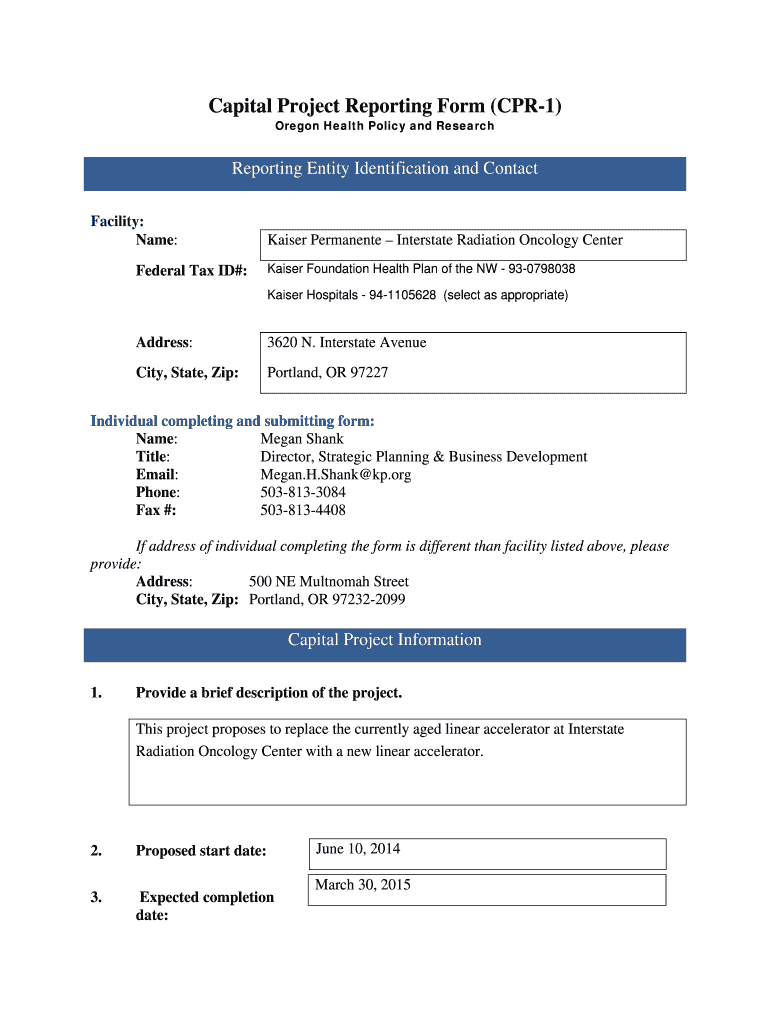 Capital Project Reporting Form (CPR-1)
Oregon Health Policy and Research

Reporting Entity Identification and Contact

Facility:
Name: Kaiser Permanente – Interstate Radiation Oncology Center

Federal Tax ID#: Kaiser Foundation Health Plan of the NW - 93-0798038

Kaiser Hospitals - 94-1105628 (select as appropriate)

Address: 3620 N. Interstate Avenue

City, State, Zip: Portland, OR 97227

Individual completing and submitting form:
Name: Megan Shank
Title: Director, Strategic Planning & Business Development
Email: Megan.H.Shank@kp.org
Phone: 503-813-3084
Fax #: 503-813-4408

If address of individual completing the form is different than facility listed above, please provide:
Address: 500 NE Multnomah Street
City, State, Zip: Portland, OR 97232-2099

Capital Project Information

1. Provide a brief description of the project.

This project proposes to replace the currently aged linear accelerator at Interstate Radiation Oncology Center with a new linear accelerator.

2. Proposed start date: June 10, 2014

3. Expected completion date: March 30, 2015